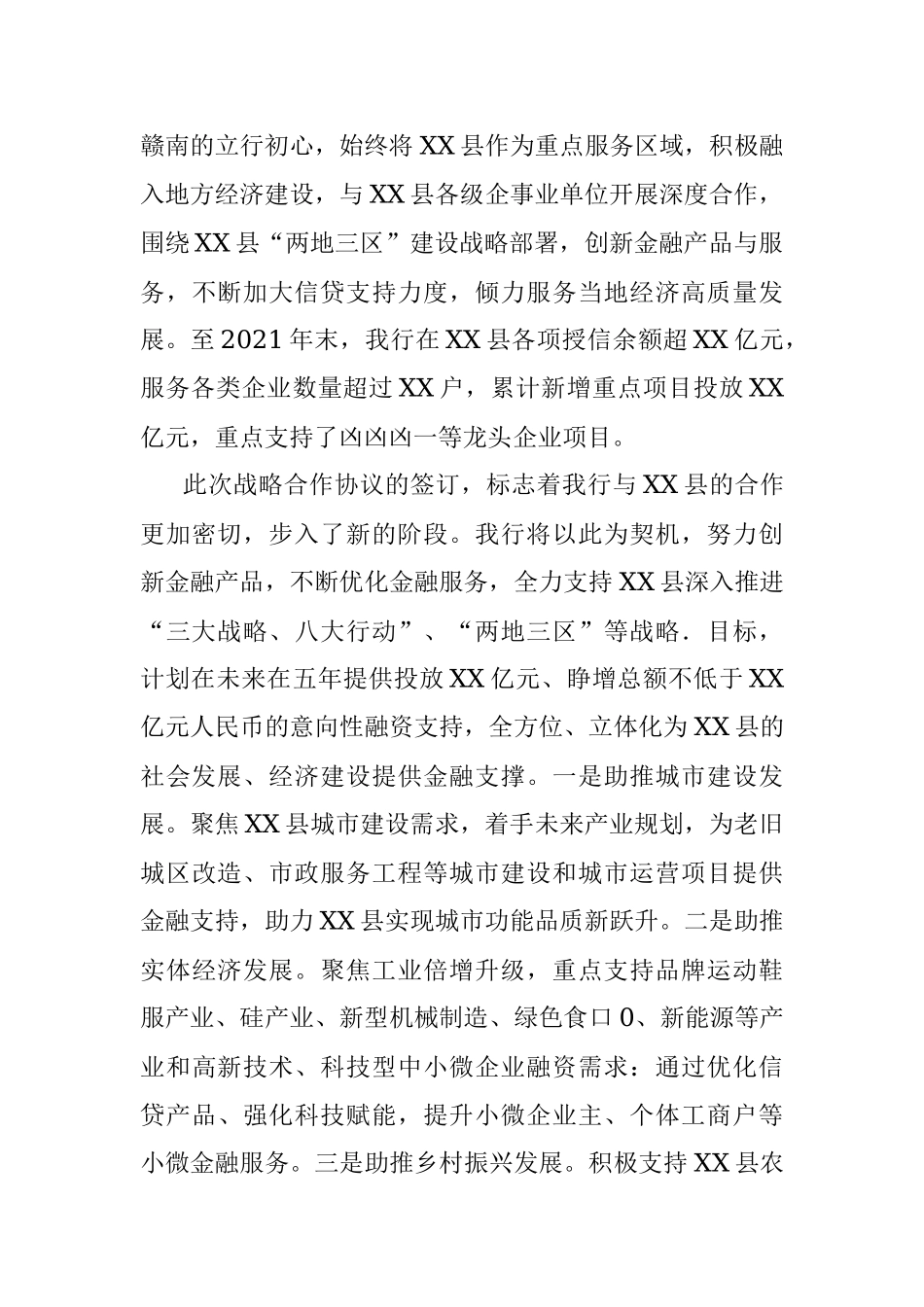 赣南的立行初心，始终将XX县作为重点服务区域，积极融入地方经济建设，与XX县各级企事业单位开展深度合作，围绕XX县“两地三区”建设战略部署，创新金融产品与服务，不断加大信贷支持力度，倾力服务当地经济高质量发展。至2021年末，我行在XX县各项授信余额超XX亿元，服务各类企业数量超过XX户，累计新增重点项目投放XX亿元，重点支持了凶凶凶一等龙头企业项目。

此次战略合作协议的签订，标志着我行与XX县的合作更加密切，步入了新的阶段。我行将以此为契机，努力创新金融产品，不断优化金融服务，全力支持XX县深入推进“三大战略、八大行动”、“两地三区”等战略．目标，计划在未来在五年提供投放XX亿元、睁增总额不低于XX亿元人民币的意向性融资支持，全方位、立体化为XX县的社会发展、经济建设提供金融支撑。一是助推城市建设发展。聚焦XX县城市建设需求，着手未来产业规划，为老旧城区改造、市政服务工程等城市建设和城市运营项目提供金融支持，助力XX县实现城市功能品质新跃升。二是助推实体经济发展。聚焦工业倍增升级，重点支持品牌运动鞋服产业、硅产业、新型机械制造、绿色食口0、新能源等产业和高新技术、科技型中小微企业融资需求：通过优化信贷产品、强化科技赋能，提升小微企业主、个体工商户等小微金融服务。三是助推乡村振兴发展。积极支持XX县农